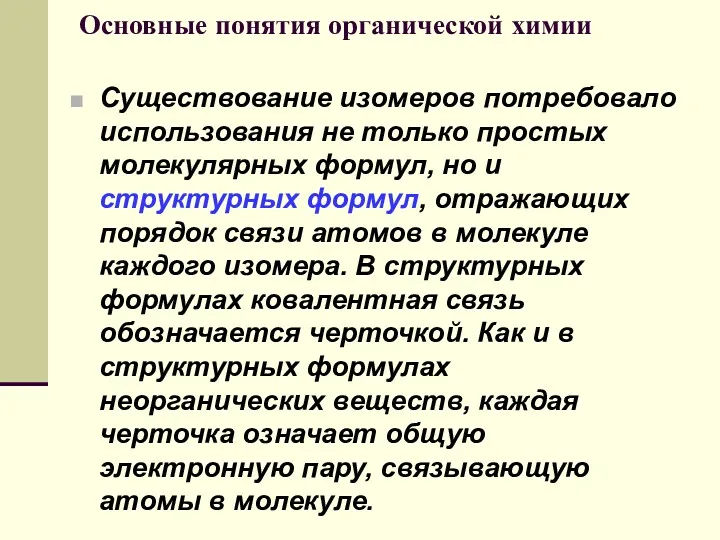 Основные понятия органической химии

Существование изомеров потребовало использования не только простых молекулярных формул, но и структурных формул, отражающих порядок связи атомов в молекуле каждого изомера. В структурных формулах ковалентная связь обозначается черточкой. Как и в структурных формулах неорганических веществ, каждая черточка означает общую электронную пару, связывающую атомы в молекуле.